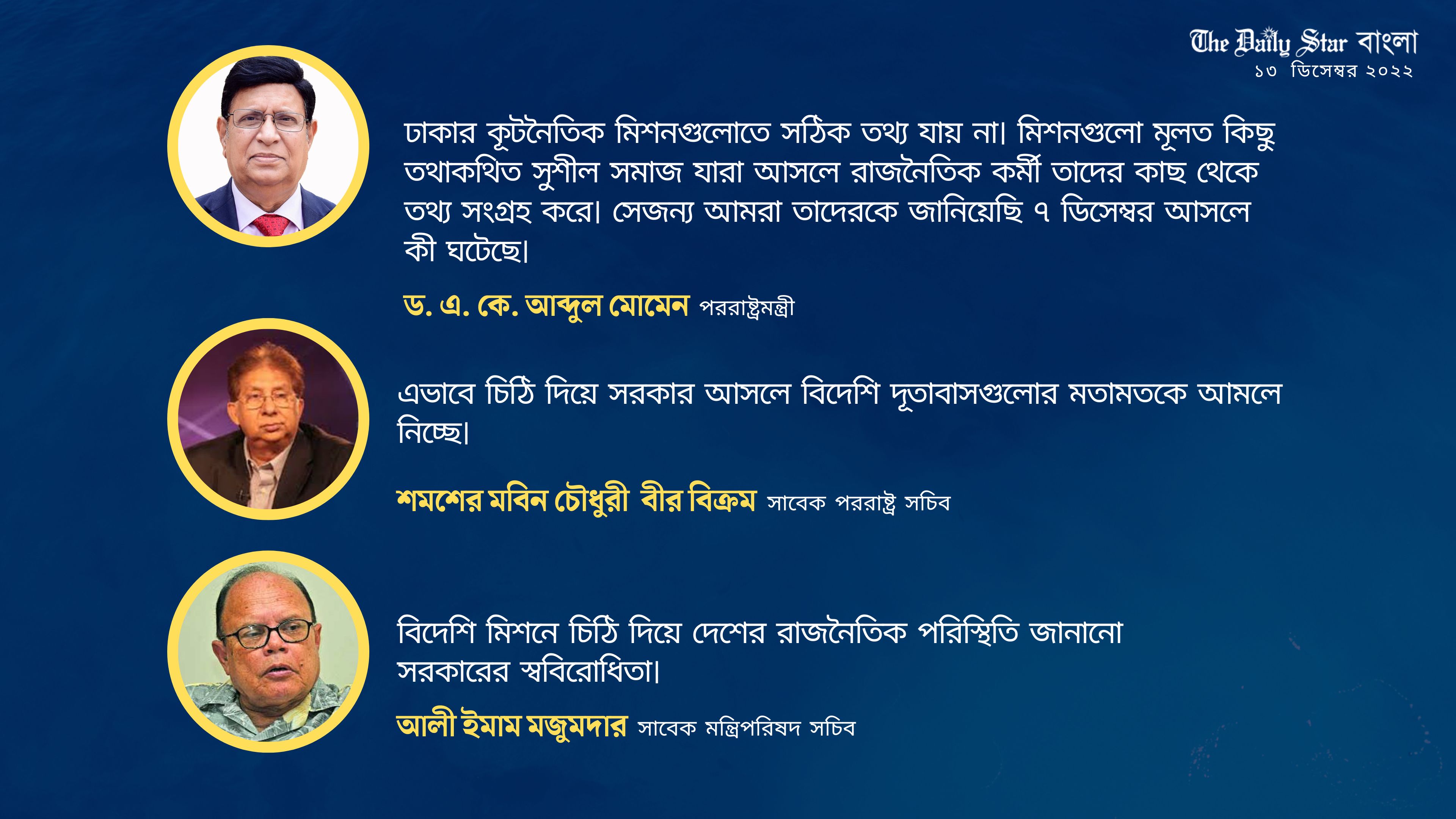 The Daily Star বাংলা
১৩ ডিসেম্বর ২০২২

ঢাকার কূটনৈতিক মিশনগুলোতে সঠিক তথ্য যায় না। মিশনগুলো মূলত কিছু তথাকথিত সুশীল সমাজ যারা আসলে রাজনৈতিক কর্মী তাদের কাছ থেকে তথ্য সংগ্রহ করে। সেজন্য আমরা তাদেরকে জানিয়েছি ৭ ডিসেম্বর আসলে কী ঘটেছে।

ড. এ. কে. আব্দুল মোমেন পররাষ্ট্রমন্ত্রী

এভাবে চিঠি দিয়ে সরকার আসলে বিদেশি দূতাবাসগুলোর মতামতকে আমলে নিচ্ছে।

শমশের মবিন চৌধুরী বীর বিক্রম সাবেক পররাষ্ট্র সচিব

বিদেশি মিশনে চিঠি দিয়ে দেশের রাজনৈতিক পরিস্থিতি জানানো সরকারের স্ববিরোধিতা।

আলী ইমাম মজুমদার সাবেক মন্ত্রিপরিষদ সচিব